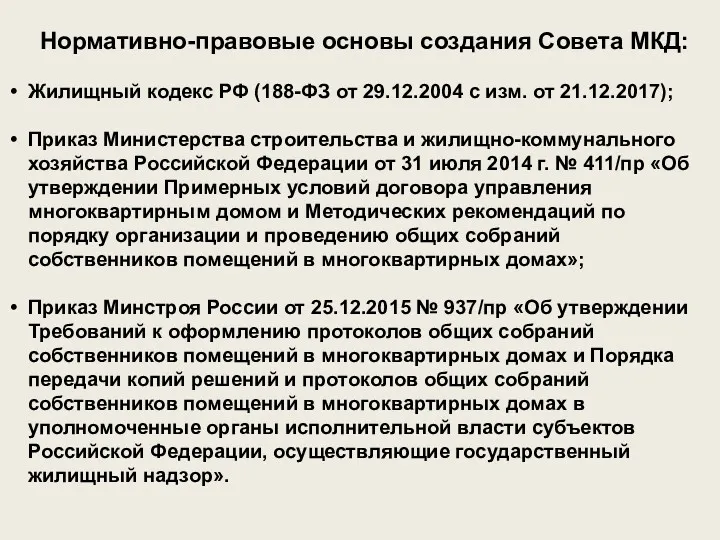 Нормативно-правовые основы создания Совета МКД:

• Жилищный кодекс РФ (188-ФЗ от 29.12.2004 с изм. от 21.12.2017);

• Приказ Министерства строительства и жилищно-коммунального хозяйства Российской Федерации от 31 июля 2014 г. № 411/пр «Об утверждении Примерных условий договора управления многоквартирным домом и Методических рекомендаций по порядку организации и проведению общих собраний собственников помещений в многоквартирных домах»;

• Приказ Минстроя России от 25.12.2015 № 937/пр «Об утверждении Требований к оформлению протоколов общих собраний собственников помещений в многоквартирных домах и Порядка передачи копий решений и протоколов общих собраний собственников помещений в многоквартирных домах в уполномоченные органы исполнительной власти субъектов Российской Федерации, осуществляющие государственный жилищный надзор».